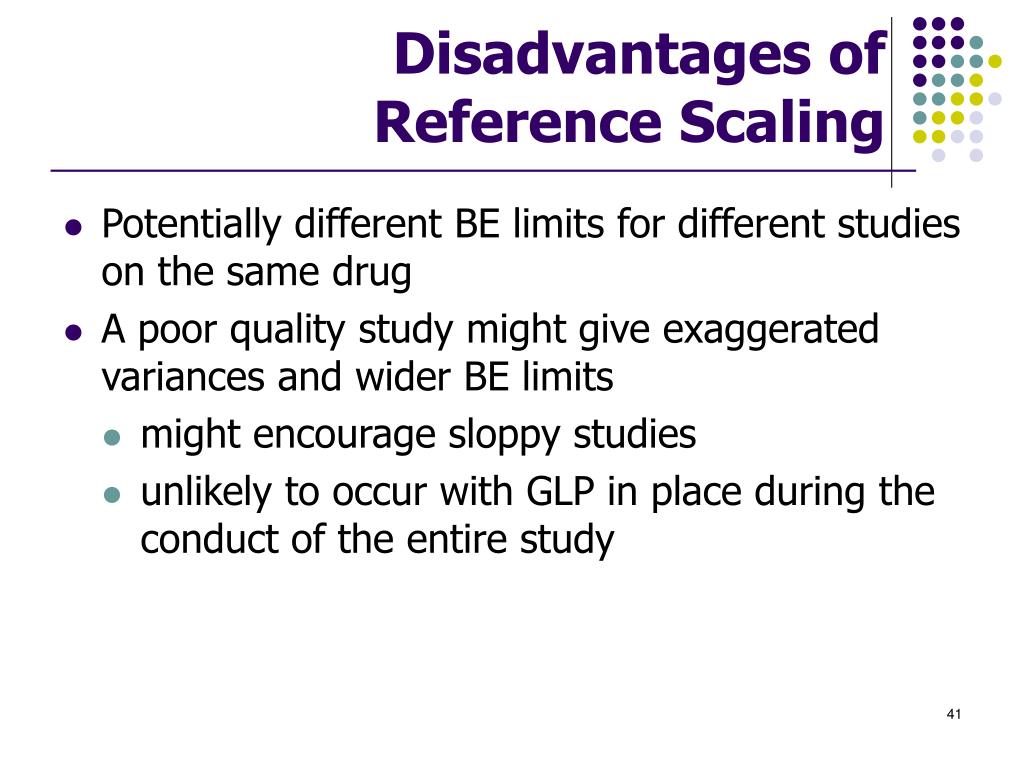 Disadvantages of Reference Scaling

- Potentially different BE limits for different studies on the same drug
- A poor quality study might give exaggerated variances and wider BE limits
  - might encourage sloppy studies
  - unlikely to occur with GLP in place during the conduct of the entire study

41